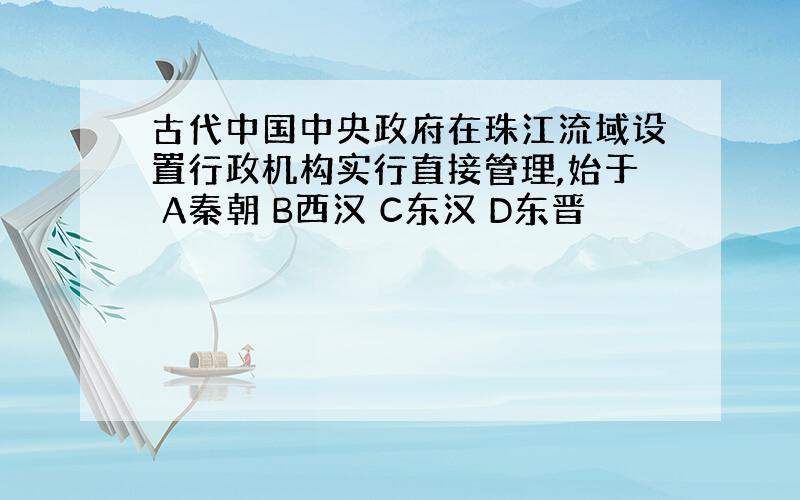 古代中国中央政府在珠江流域设置行政机构实行直接管理,始于 A秦朝 B西汉 C东汉 D东晋